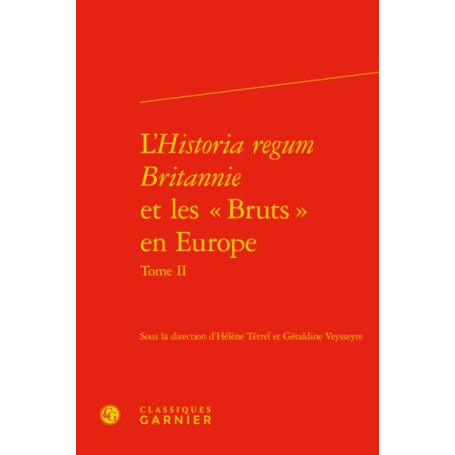 L'Historia regum Britannie et les « Bruts » en Europe

Tome II

Sous la direction d'Hélène Tétrel et Géraldine Veysseyre

CG

CLASSIQUES GARNIER